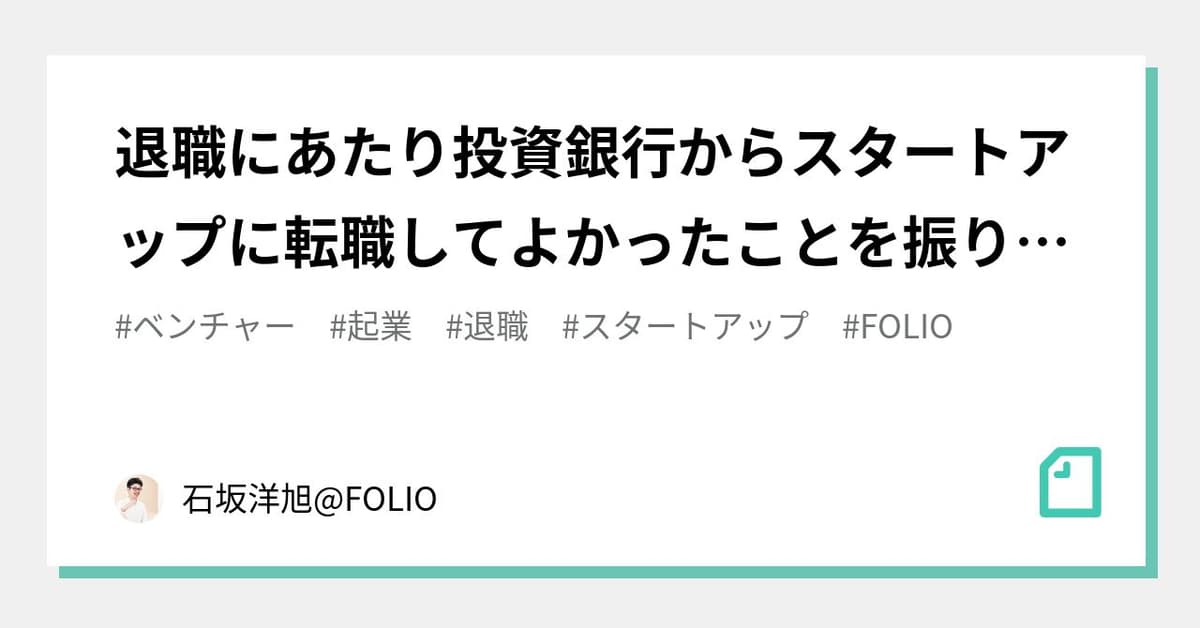 退職にあたり投資銀行からスタートアップに転職してよかったことを振り…

#ベンチャー　#起業　#退職　#スタートアップ　#FOLIO

石坂洋旭@FOLIO